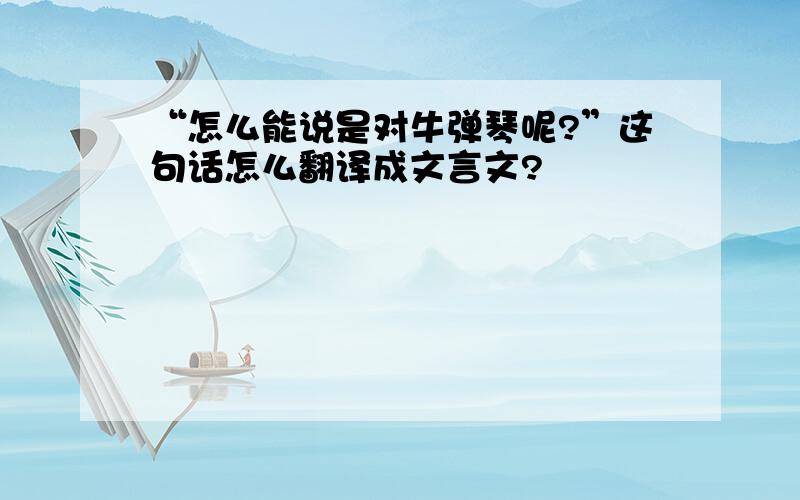 “怎么能说是对牛弹琴呢?”这句话怎么翻译成文言文?